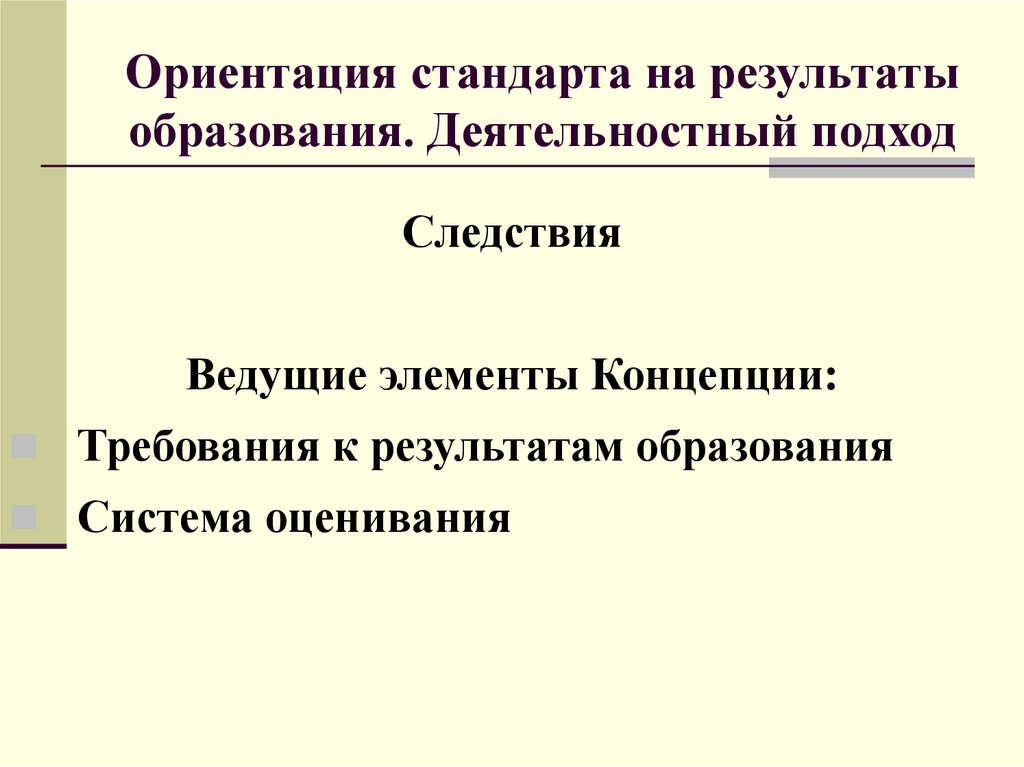 Ориентация стандарта на результаты образования. Деятельностный подход

Следствия

Ведущие элементы Концепции:

• Требования к результатам образования
• Система оценивания